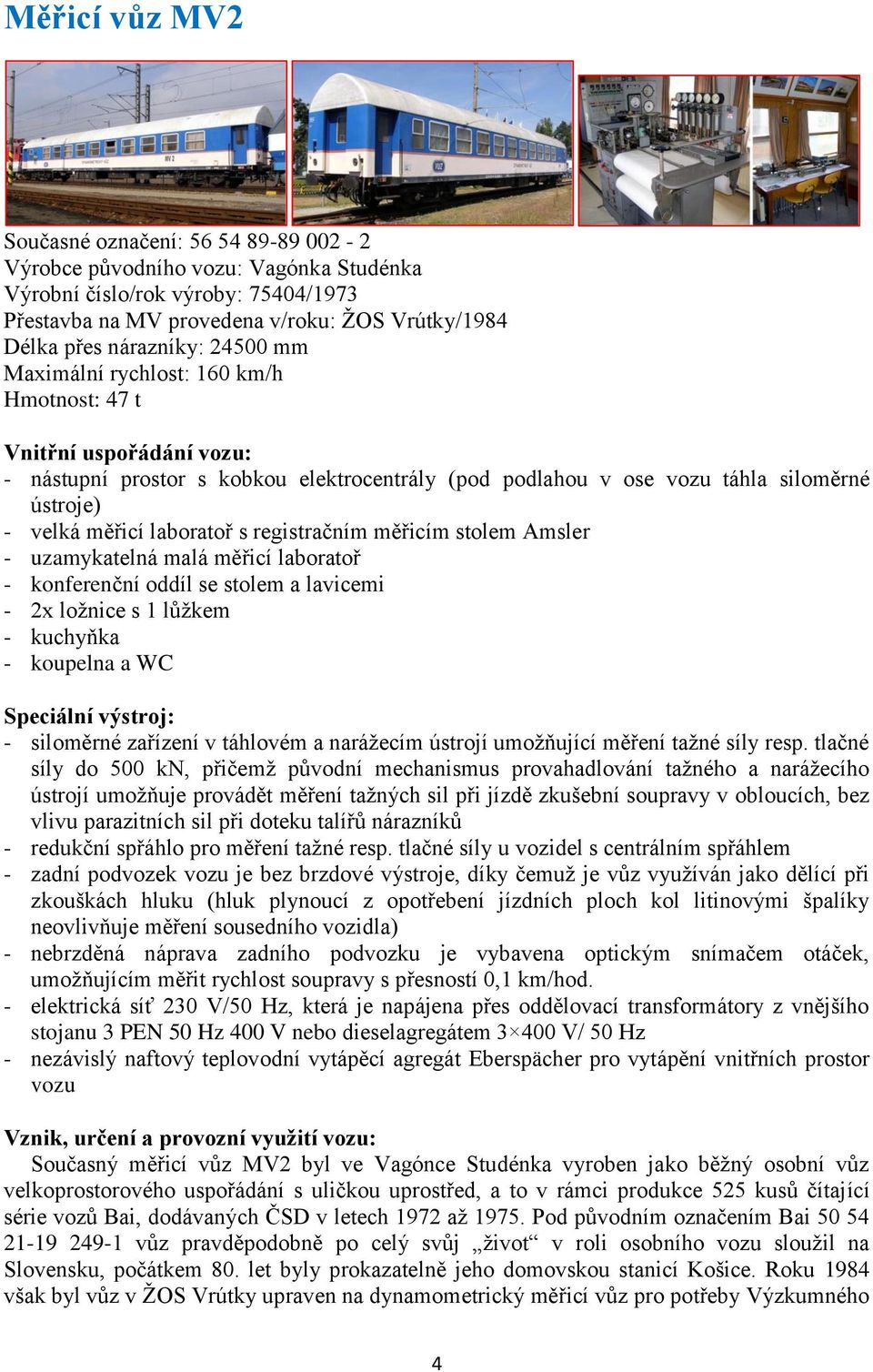 Měřicí vůz MV2

Současné označení: 56 54 89-89 002 - 2
Výrobce původního vozu: Vagónka Studénka
Výrobní číslo/rok výroby: 75404/1973
Přestavba na MV provedena v/roku: ŽOS Vrútky/1984
Délka přes nárazníky: 24500 mm
Maximální rychlost: 160 km/h
Hmotnost: 47 t

Vnitřní uspořádání vozu:
- nástupní prostor s kobkou elektrocentrály (pod podlahou v ose vozu táhla siloměrné ústroje)
- velká měřicí laboratoř s registračním měřicím stolem Amsler
- uzamykatelná malá měřicí laboratoř
- konferenční oddíl se stolem a lavicemi
- 2x ložnice s 1 lůžkem
- kuchyňka
- koupelna a WC

Speciální výstroj:
- siloměrné zařízení v táhlovém a narážecím ústrojí umožňující měření tažné síly resp. tlačné síly do 500 kN, přičemž původní mechanismus provahadlování tažného a narážecího ústrojí umožňuje provádět měření tažných sil při jízdě zkušební soupravy v obloucích, bez vlivu parazitních sil při doteku talířů nárazníků
- redukční spřáhlo pro měření tažné resp. tlačné síly u vozidel s centrálním spřáhlem
- zadní podvozek vozu je bez brzdové výstroje, díky čemuž je vůz využíván jako dělící při zkouškách hluku (hluk plynoucí z opotřebení jízdních ploch kol litinovými špalíky neovlivňuje měření sousedního vozidla)
- nebrzděná náprava zadního podvozku je vybavena optickým snímačem otáček, umožňujícím měřit rychlost soupravy s přesností 0,1 km/hod.
- elektrická síť 230 V/50 Hz, která je napájena přes oddělovací transformátory z vnějšího stojanu 3 PEN 50 Hz 400 V nebo dieselagregátem 3×400 V/ 50 Hz
- nezávislý naftový teplovodní vytápěcí agregát Eberspächer pro vytápění vnitřních prostor vozu

Vznik, určení a provozní využití vozu:
Současný měřicí vůz MV2 byl ve Vagónce Studénka vyroben jako běžný osobní vůz velkoprostorového uspořádání s uličkou uprostřed, a to v rámci produkce 525 kusů čítající série vozů Bai, dodávaných ČSD v letech 1972 až 1975. Pod původním označením Bai 50 54 21-19 249-1 vůz pravděpodobně po celý svůj „život“ v roli osobního vozu sloužil na Slovensku, počátkem 80. let byly prokazatelně jeho domovskou stanicí Košice. Roku 1984 však byl vůz v ŽOS Vrútky upraven na dynamometrický měřicí vůz pro potřeby Výzkumného

4